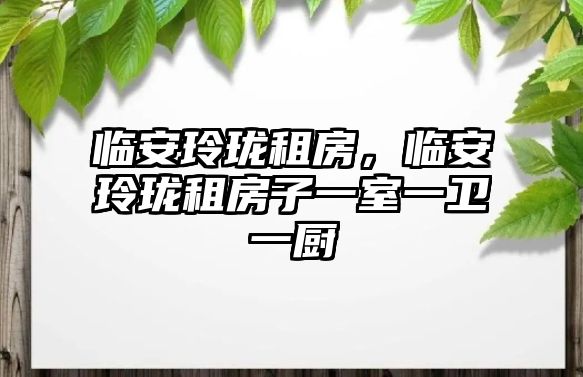 临安玲珑租房，临安玲珑租房子一室一卫一厨